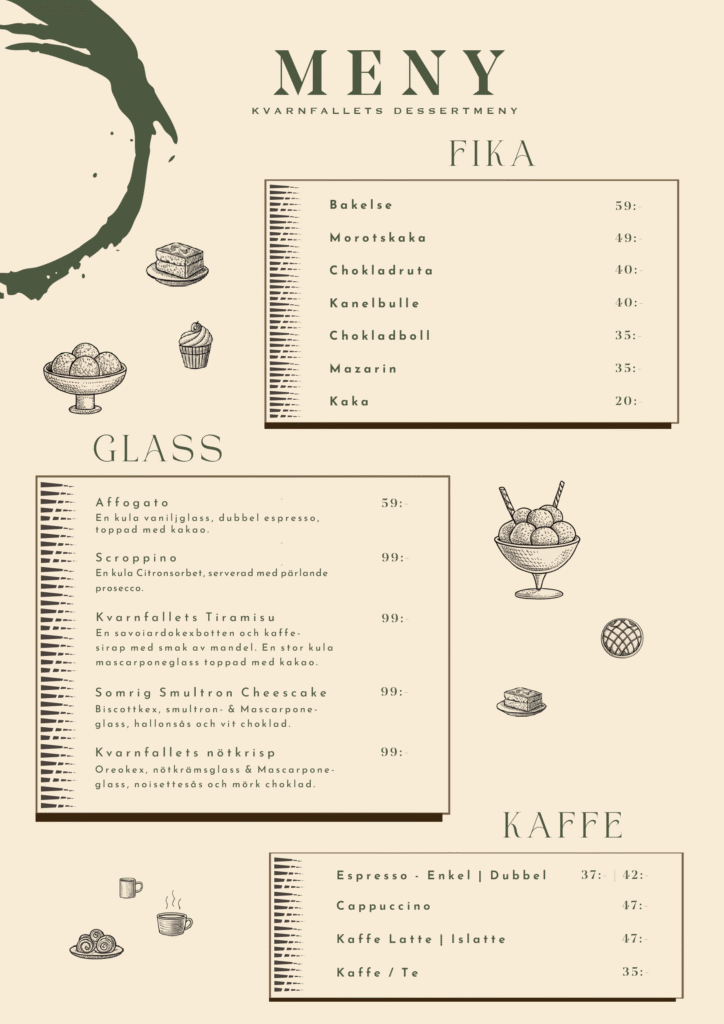 MENY

KVARNFALLETS DESSERTMENY

FIKA

| | |
|---|---|
| Bakelse | 59:- |
| Morotskaka | 49:- |
| Chokladruta | 40:- |
| Kanelbulle | 40:- |
| Chokladboll | 35:- |
| Mazarin | 35:- |
| Kaka | 20:- |

GLASS

Affogato 59:-
En kula vaniljglass, dubbel espresso, toppad med kakao.

Scroppino 99:-
En kula Citronsorbet, serverad med pärlande prosecco.

Kvarnfallets Tiramisu 99:-
En savoiardokexbotten och kaffesirap med smak av mandel. En stor kula mascarponeglass toppad med kakao.

Somrig Smultron Cheescake 99:-
Biscottkex, smultron- & Mascarponeglass, hallonsås och vit choklad.

Kvarnfallets nötkrisp 99:-
Oreokex, nötkrämsglass & Mascarponeglass, noisettesås och mörk choklad.

KAFFE

| | |
|---|---|
| Espresso - Enkel \| Dubbel | 37:- \| 42:- |
| Cappuccino | 47:- |
| Kaffe Latte \| Islatte | 47:- |
| Kaffe / Te | 35:- |